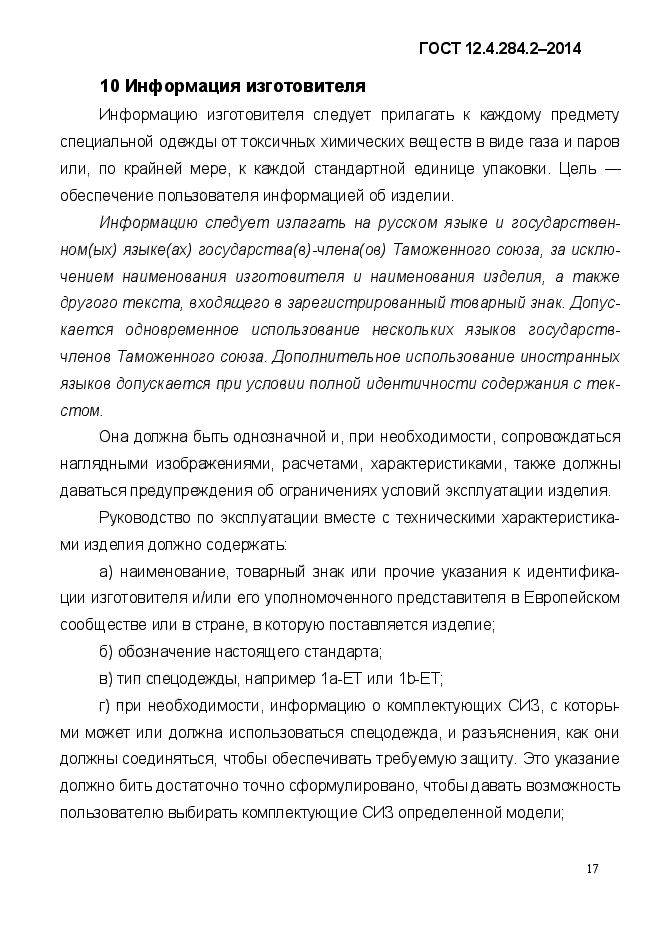 ГОСТ 12.4.284.2–2014

10 Информация изготовителя

Информацию изготовителя следует прилагать к каждому предмету специальной одежды от токсичных химических веществ в виде газа и паров или, по крайней мере, к каждой стандартной единице упаковки. Цель — обеспечение пользователя информацией об изделии.

Информацию следует излагать на русском языке и государственном(ых) языке(ах) государства(в)-члена(ов) Таможенного союза, за исключением наименования изготовителя и наименования изделия, а также другого текста, входящего в зарегистрированный товарный знак. Допускается одновременное использование нескольких языков государств-членов Таможенного союза. Дополнительное использование иностранных языков допускается при условии полной идентичности содержания с текстом.

Она должна быть однозначной и, при необходимости, сопровождаться наглядными изображениями, расчетами, характеристиками, также должны даваться предупреждения об ограничениях условий эксплуатации изделия.

Руководство по эксплуатации вместе с техническими характеристиками изделия должно содержать:

а) наименование, товарный знак или прочие указания к идентификации изготовителя и/или его уполномоченного представителя в Европейском сообществе или в стране, в которую поставляется изделие;

б) обозначение настоящего стандарта;

в) тип спецодежды, например 1a-ET или 1b-ET;

г) при необходимости, информацию о комплектующих СИЗ, с которыми может или должна использоваться спецодежда, и разъяснения, как они должны соединяться, чтобы обеспечивать требуемую защиту. Это указание должно бить достаточно точно сформулировано, чтобы давать возможность пользователю выбирать комплектующие СИЗ определенной модели;

17